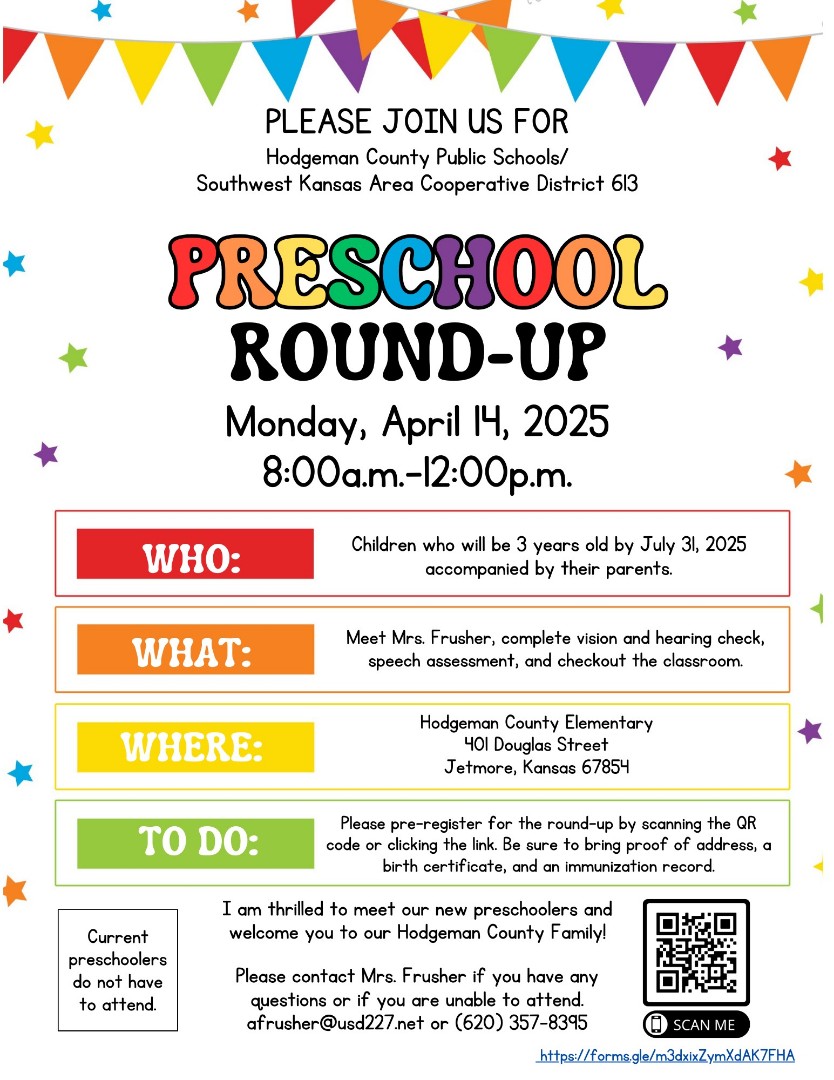 PLEASE JOIN US FOR
Hodgeman County Public Schools/
Southwest Kansas Area Cooperative District 613

PRESCHOOL
ROUND-UP

Monday, April 14, 2025
8:00a.m.-12:00p.m.

WHO: Children who will be 3 years old by July 31, 2025 accompanied by their parents.

WHAT: Meet Mrs. Frusher, complete vision and hearing check, speech assessment, and checkout the classroom.

WHERE: Hodgeman County Elementary
401 Douglas Street
Jetmore, Kansas 67854

TO DO: Please pre-register for the round-up by scanning the QR code or clicking the link. Be sure to bring proof of address, a birth certificate, and an immunization record.

Current preschoolers do not have to attend.

I am thrilled to meet our new preschoolers and welcome you to our Hodgeman County Family!

Please contact Mrs. Frusher if you have any questions or if you are unable to attend.
afrusher@usd227.net or (620) 357-8395

SCAN ME

https://forms.gle/m3dxixZymXdAK7FHA